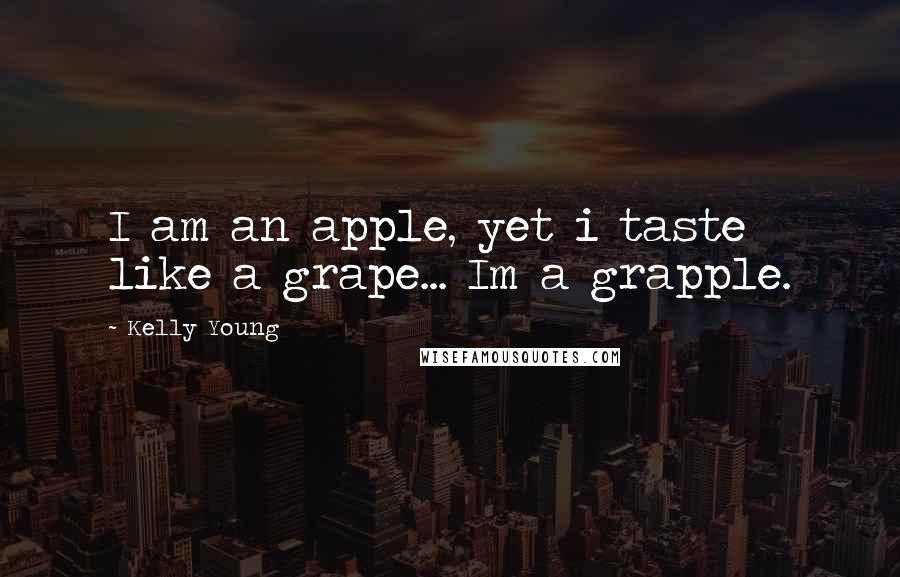 I am an apple, yet i taste like a grape... Im a grapple.

~ Kelly Young

WISEFAMOUSQUOTES.COM